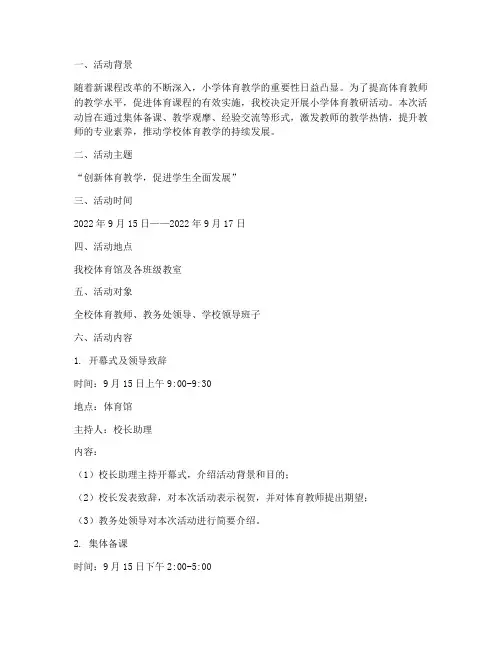 一、活动背景

随着新课程改革的不断深入，小学体育教学的重要性日益凸显。为了提高体育教师的教学水平，促进体育课程的有效实施，我校决定开展小学体育教研活动。本次活动旨在通过集体备课、教学观摩、经验交流等形式，激发教师的教学热情，提升教师的专业素养，推动学校体育教学的持续发展。

二、活动主题

“创新体育教学，促进学生全面发展”

三、活动时间

2022 年 9 月 15 日——2022 年 9 月 17 日

四、活动地点

我校体育馆及各班级教室

五、活动对象

全校体育教师、教务处领导、学校领导班子

六、活动内容

1. 开幕式及领导致辞

时间：9 月 15 日上午 9:00-9:30

地点：体育馆

主持人：校长助理

内容：

（1）校长助理主持开幕式，介绍活动背景和目的；

（2）校长发表致辞，对本次活动表示祝贺，并对体育教师提出期望；

（3）教务处领导对本次活动进行简要介绍。

2. 集体备课

时间：9 月 15 日下午 2:00-5:00